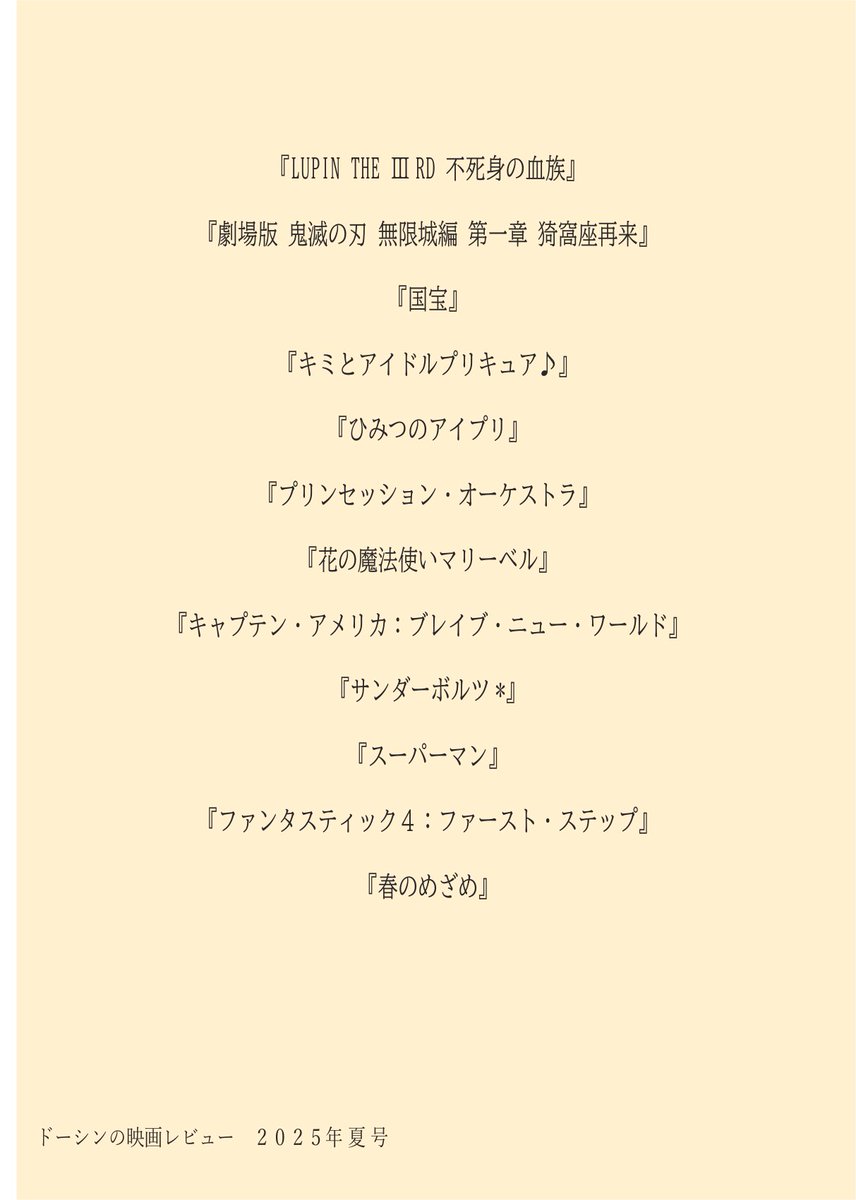 『LUPIN THE ⅢRD 不死身の血族』

『劇場版 鬼滅の刃 無限城編 第一章 猗窩座再来』

『国宝』

『キミとアイドルプリキュア♪』

『ひみつのアイプリ』

『プリンセッション・オーケストラ』

『花の魔法使いマリーベル』

『キャプテン・アメリカ：ブレイブ・ニュー・ワールド』

『サンダーボルツ＊』

『スーパーマン』

『ファンタスティック4：ファースト・ステップ』

『春のめざめ』

ドーシンの映画レビュー 2025年夏号